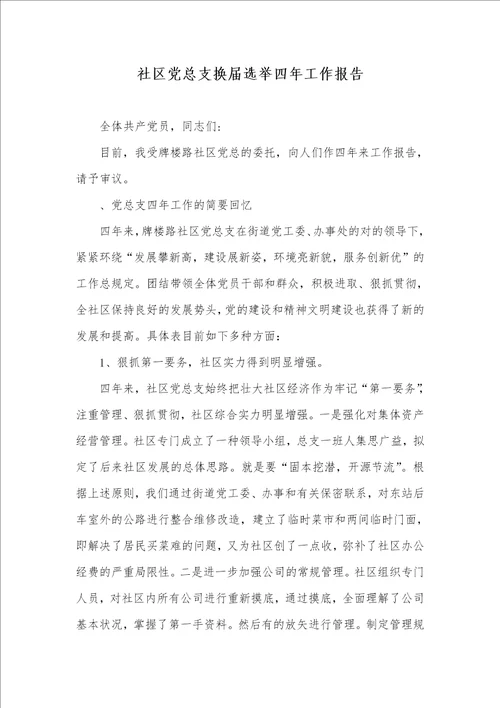 社区党总支换届选举四年工作报告

全体共产党员，同志们：

目前，我受牌楼路社区党总的委托，向人们作四年来工作报告，请予审议。

、党总支四年工作的简要回忆

四年来，牌楼路社区党总支在街道党工委、办事处的对的领导下，紧紧环绕“发展攀新高，建设展新姿，环境亮新貌，服务创新优”的工作总规定。团结带领全体党员干部和群众，积极进取、狠抓贯彻，全社区保持良好的发展势头，党的建设和精神文明建设也获得了新的发展和提高。具体表目前如下多种方面：

1、狠抓第一要务，社区实力得到明显增强。

四年来，社区党总支始终把壮大社区经济作为牢记“第一要务”，注重管理、狠抓贯彻，社区综合实力明显增强。一是强化对集体资产经营管理。社区专门成立了一种领导小组，总支一班人集思广益，拟定了后来社区发展的总体思路。就是要“固本挖潜，开源节流”。根据上述原则，我们通过街道党工委、办事和有关保密联系，对东站后车室外的公路进行整合维修改造，建立了临时菜市和两间临时门面，即解决了居民买菜难的问题，又为社区创了一点收，弥补了社区办公经费的严重局限性。二是进一步加强公司的常规管理。社区组织专门人员，对社区内所有公司进行重新摸底，通过摸底，全面理解了公司基本状况，掌握了第一手资料。然后有的放矢进行管理。制定管理规